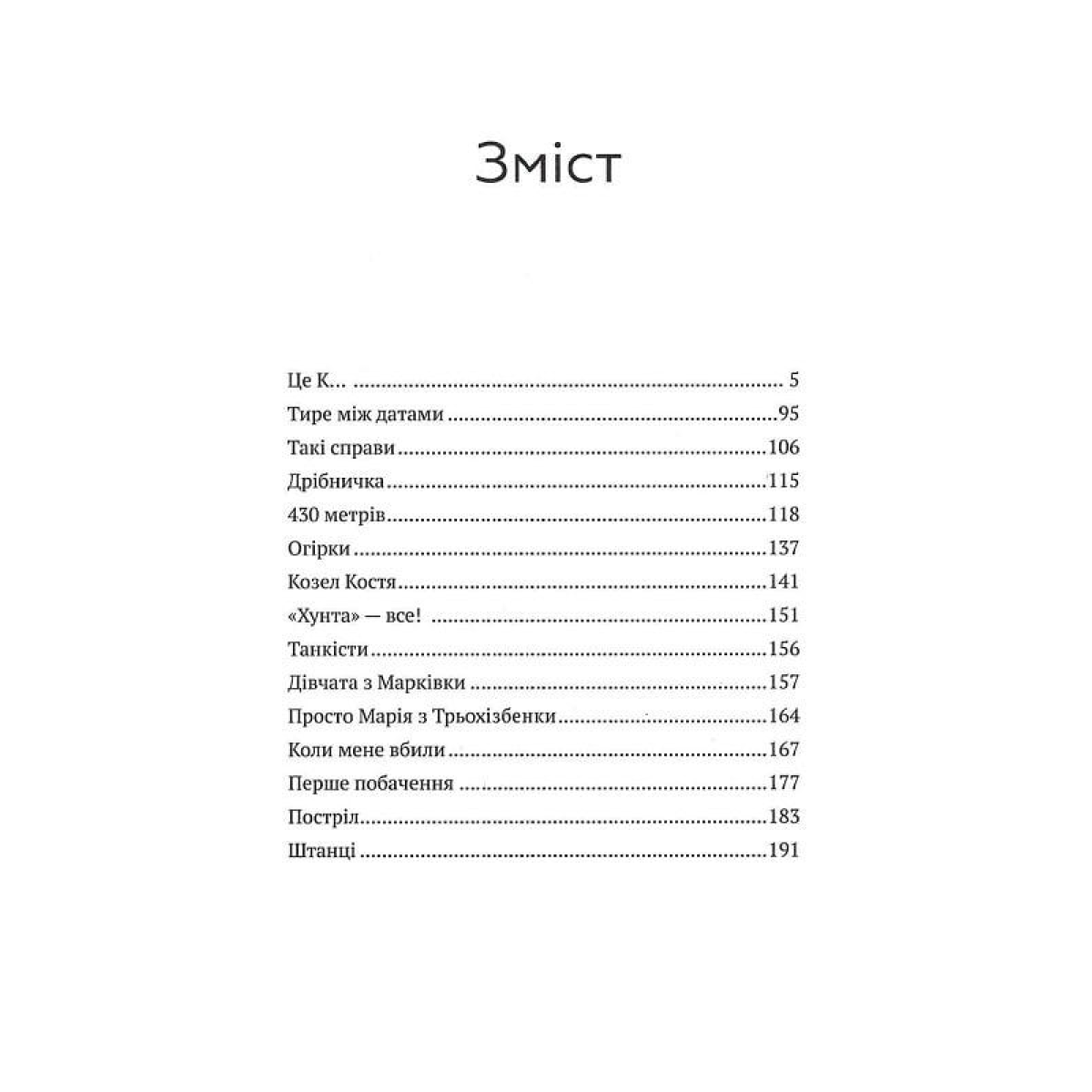 Зміст

Це К... 5
Тире між датами 95
Такі справи 106
Дрібничка 115
430 метрів 118
Огірки 137
Козел Костя 141
«Хунта» — все! 151
Танкісти 156
Дівчата з Марківки 157
Просто Марія з Трьохізбенки 164
Коли мене вбили 167
Перше побачення 177
Постріл 183
Штанці 191